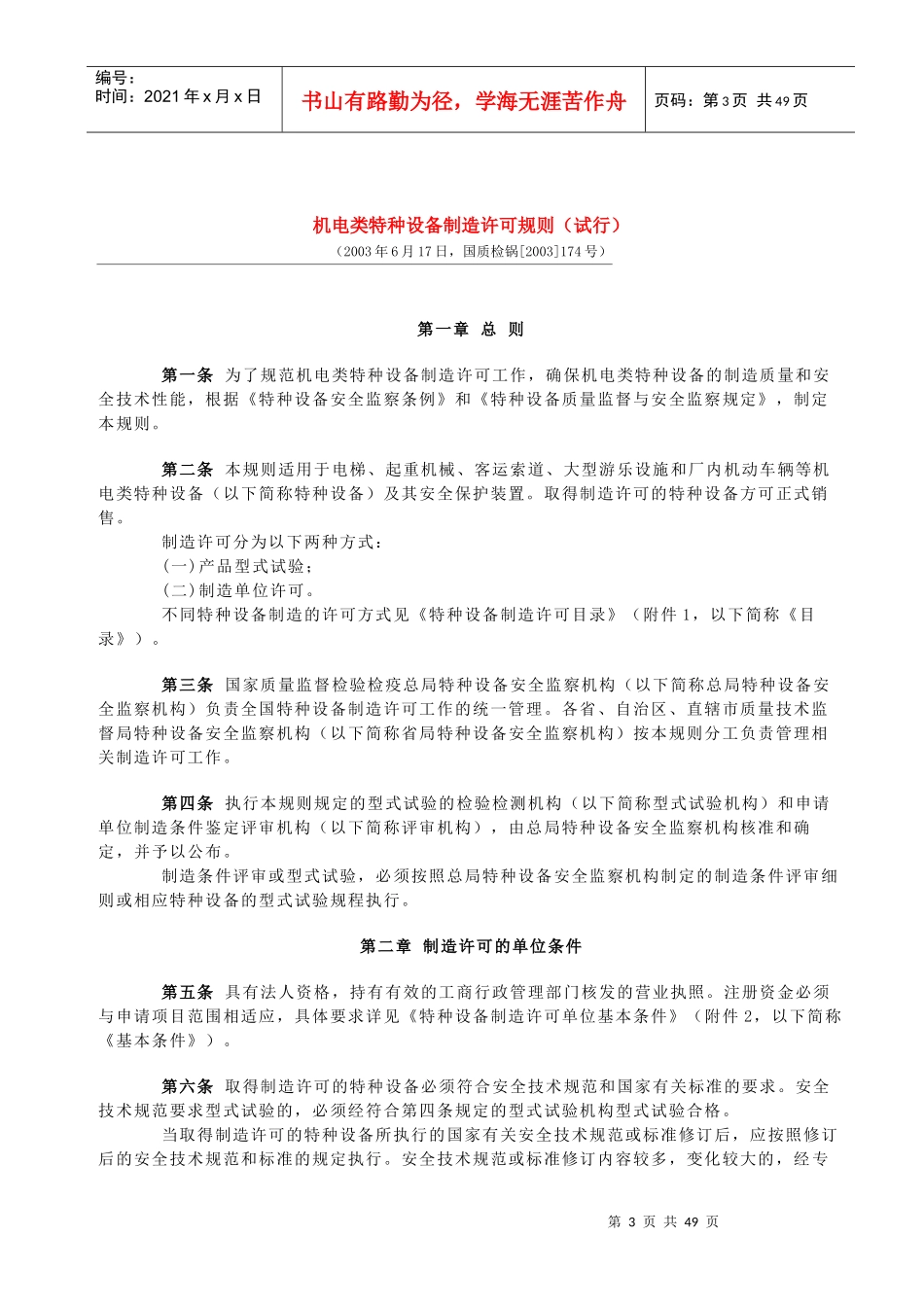 编号：
时间：2021 年 x 月 x 日

书山有路勤为径，学海无涯苦作舟

页码：第 3 页 共 49 页

机电类特种设备制造许可规则（试行）
（2003 年 6 月 17 日，国质检锅[2003]174 号）

第一章 总 则

第一条 为了规范机电类特种设备制造许可工作，确保机电类特种设备的制造质量和安全技术性能，根据《特种设备安全监察条例》和《特种设备质量监督与安全监察规定》，制定本规则。

第二条 本规则适用于电梯、起重机械、客运索道、大型游乐设施和厂内机动车辆等机电类特种设备（以下简称特种设备）及其安全保护装置。取得制造许可的特种设备方可正式销售。

制造许可分为以下两种方式：
(一)产品型式试验；
(二)制造单位许可。
不同特种设备制造的许可方式见《特种设备制造许可目录》（附件 1，以下简称《目录》）。

第三条 国家质量监督检验检疫总局特种设备安全监察机构（以下简称总局特种设备安全监察机构）负责全国特种设备制造许可工作的统一管理。各省、自治区、直辖市质量技术监督局特种设备安全监察机构（以下简称省局特种设备安全监察机构）按本规则分工负责管理相关制造许可工作。

第四条 执行本规则规定的型式试验的检验检测机构（以下简称型式试验机构）和申请单位制造条件鉴定评审机构（以下简称评审机构），由总局特种设备安全监察机构核准和确定，并予以公布。

制造条件评审或型式试验，必须按照总局特种设备安全监察机构制定的制造条件评审细则或相应特种设备的型式试验规程执行。

第二章 制造许可的单位条件

第五条 具有法人资格，持有有效的工商行政管理部门核发的营业执照。注册资金必须与申请项目范围相适应，具体要求详见《特种设备制造许可单位基本条件》（附件 2，以下简称《基本条件》）。

第六条 取得制造许可的特种设备必须符合安全技术规范和国家有关标准的要求。安全技术规范要求型式试验的，必须经符合第四条规定的型式试验机构型式试验合格。

当取得制造许可的特种设备所执行的国家有关安全技术规范或标准修订后，应按照修订后的安全技术规范和标准的规定执行。安全技术规范或标准修订内容较多，变化较大的，经专

第 3 页 共 49 页